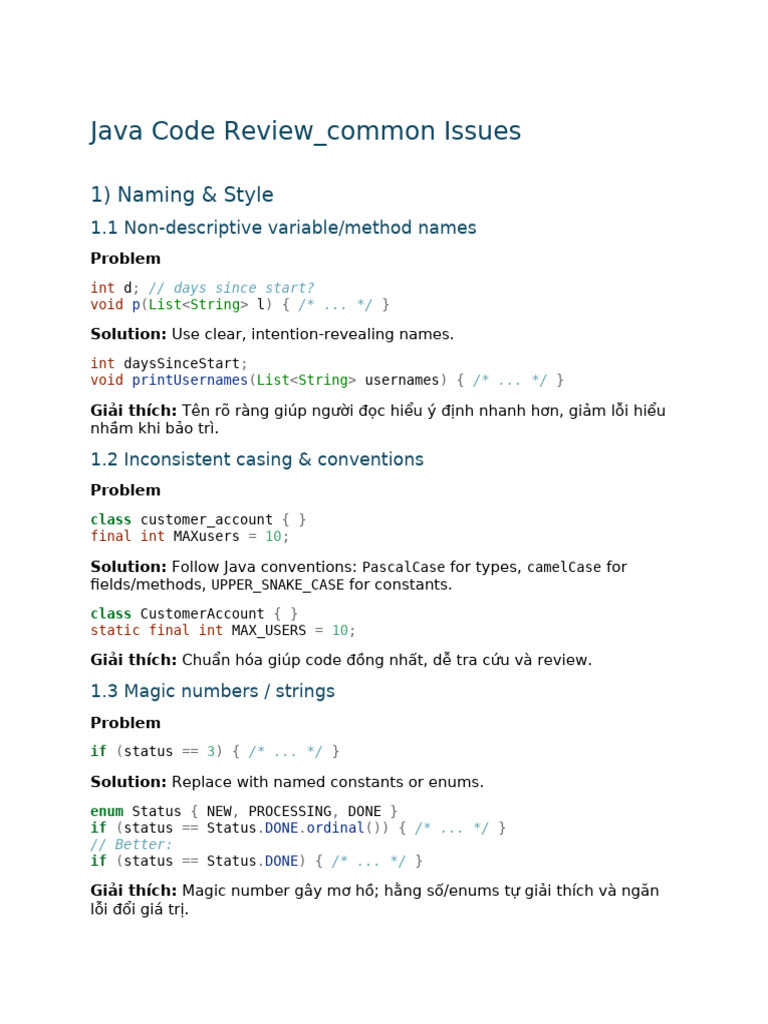 Java Code Review_common Issues

1) Naming & Style

1.1 Non-descriptive variable/method names

Problem

int d; // days since start?
void p(List<String> l) { /* ... */ }

Solution: Use clear, intention-revealing names.

int daysSinceStart;
void printUsernames(List<String> usernames) { /* ... */ }

Giải thích: Tên rõ ràng giúp người đọc hiểu ý định nhanh hơn, giảm lỗi hiểu nhầm khi bảo trì.

1.2 Inconsistent casing & conventions

Problem

class customer_account { }
final int MAXusers = 10;

Solution: Follow Java conventions: PascalCase for types, camelCase for fields/methods, UPPER_SNAKE_CASE for constants.

class CustomerAccount { }
static final int MAX_USERS = 10;

Giải thích: Chuẩn hóa giúp code đồng nhất, dễ tra cứu và review.

1.3 Magic numbers / strings

Problem

if (status == 3) { /* ... */ }

Solution: Replace with named constants or enums.

enum Status { NEW, PROCESSING, DONE }
if (status == Status.DONE.ordinal()) { /* ... */ }
// Better:
if (status == Status.DONE) { /* ... */ }

Giải thích: Magic number gây mơ hồ; hằng số/enums tự giải thích và ngăn lỗi đổi giá trị.